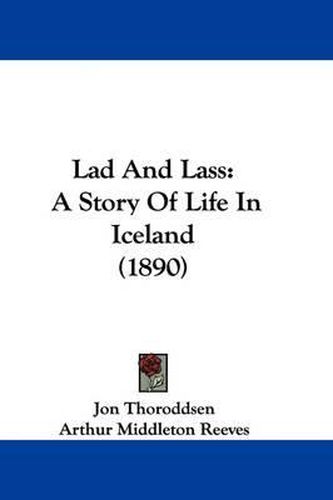 Lad And Lass:
A Story Of Life In
Iceland
(1890)

Jon Thoroddsen
Arthur Middleton Reeves